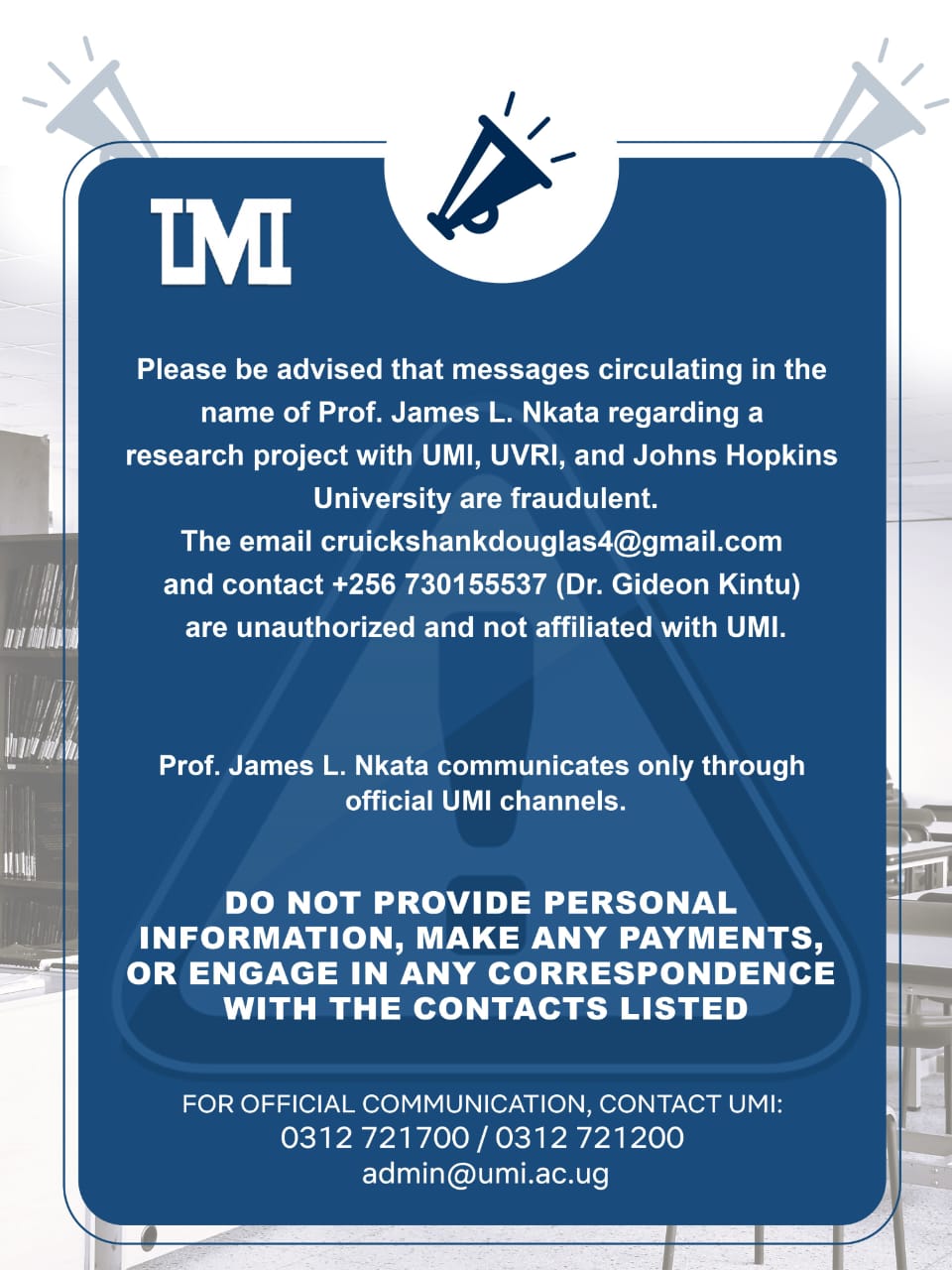 UMI

Please be advised that messages circulating in the name of Prof. James L. Nkata regarding a research project with UMI, UVRI, and Johns Hopkins University are fraudulent.
The email cruickshankdouglas4@gmail.com and contact +256 730155537 (Dr. Gideon Kintu) are unauthorized and not affiliated with UMI.

Prof. James L. Nkata communicates only through official UMI channels.

DO NOT PROVIDE PERSONAL INFORMATION, MAKE ANY PAYMENTS, OR ENGAGE IN ANY CORRESPONDENCE WITH THE CONTACTS LISTED

FOR OFFICIAL COMMUNICATION, CONTACT UMI:
0312 721700 / 0312 721200
admin@umi.ac.ug